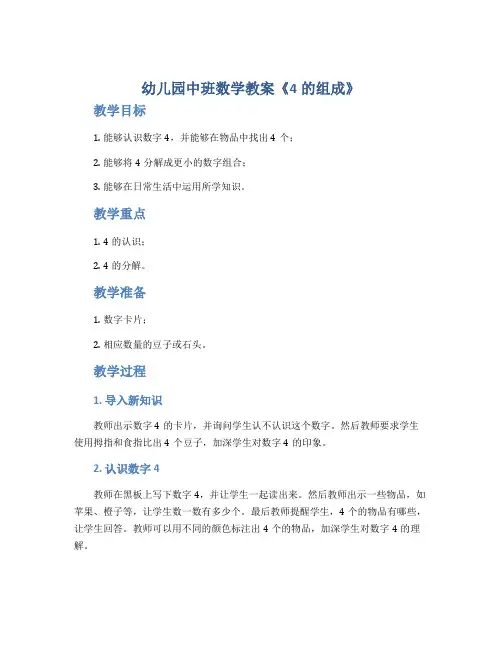 幼儿园中班数学教案《4 的组成》

教学目标

1. 能够认识数字 4，并能够在物品中找出 4 个；

2. 能够将 4 分解成更小的数字组合；

3. 能够在日常生活中运用所学知识。

教学重点

1. 4 的认识；

2. 4 的分解。

教学准备

1. 数字卡片；

2. 相应数量的豆子或石头。

教学过程

1. 导入新知识

教师出示数字 4 的卡片，并询问学生认不认识这个数字。然后教师要求学生使用拇指和食指比出 4 个豆子，加深学生对数字 4 的印象。

2. 认识数字 4

教师在黑板上写下数字 4，并让学生一起读出来。然后教师出示一些物品，如苹果、橙子等，让学生数一数有多少个。最后教师提醒学生，4 个的物品有哪些，让学生回答。教师可以用不同的颜色标注出 4 个的物品，加深学生对数字 4 的理解。